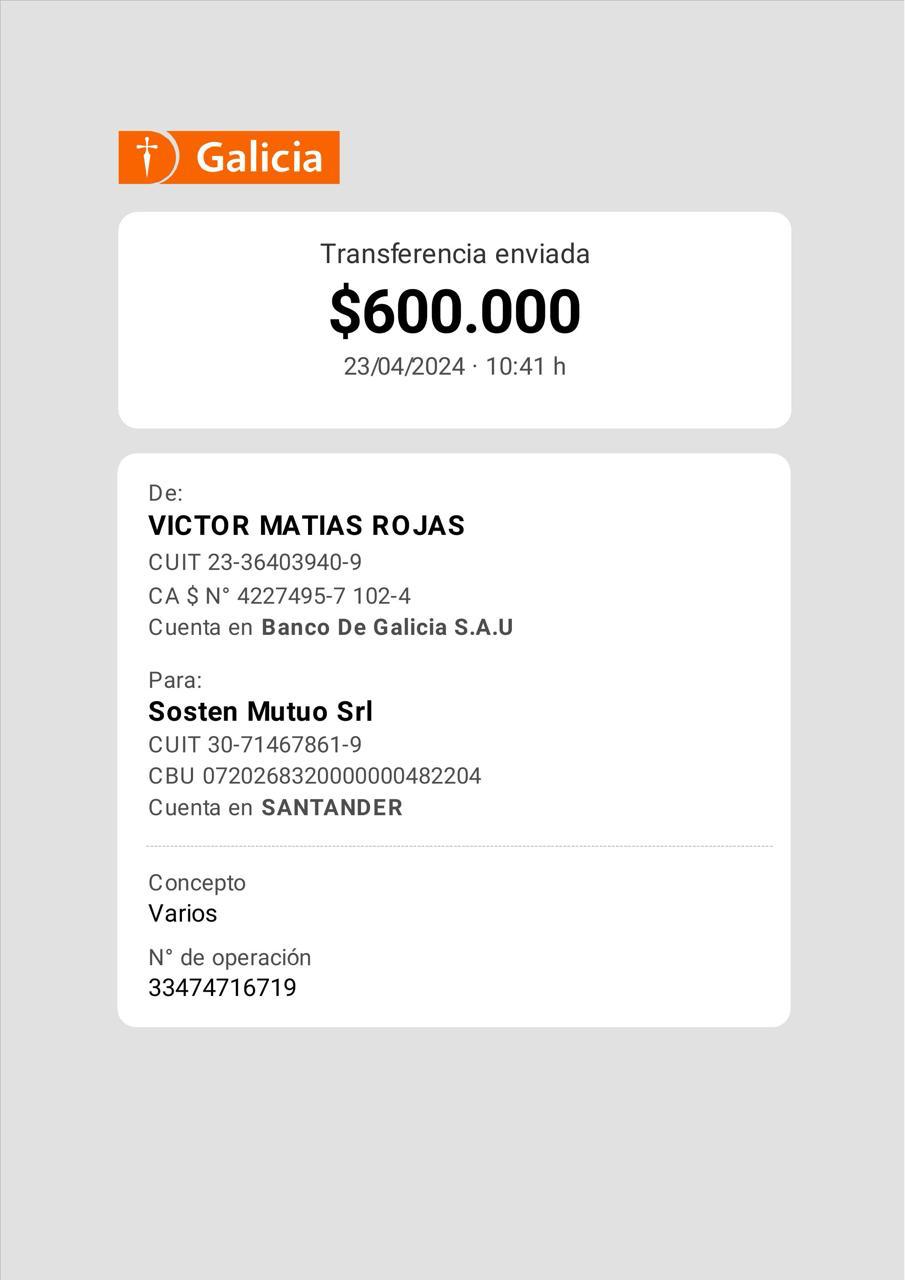 Galicia

Transferencia enviada
$600.000
23/04/2024 · 10:41 h

De:
VICTOR MATIAS ROJAS
CUIT 23-36403940-9
CA $ N° 4227495-7 102-4
Cuenta en Banco De Galicia S.A.U

Para:
Sosten Mutuo Srl
CUIT 30-71467861-9
CBU 0720268320000000482204
Cuenta en SANTANDER

Concepto
Varios

N° de operación
33474716719